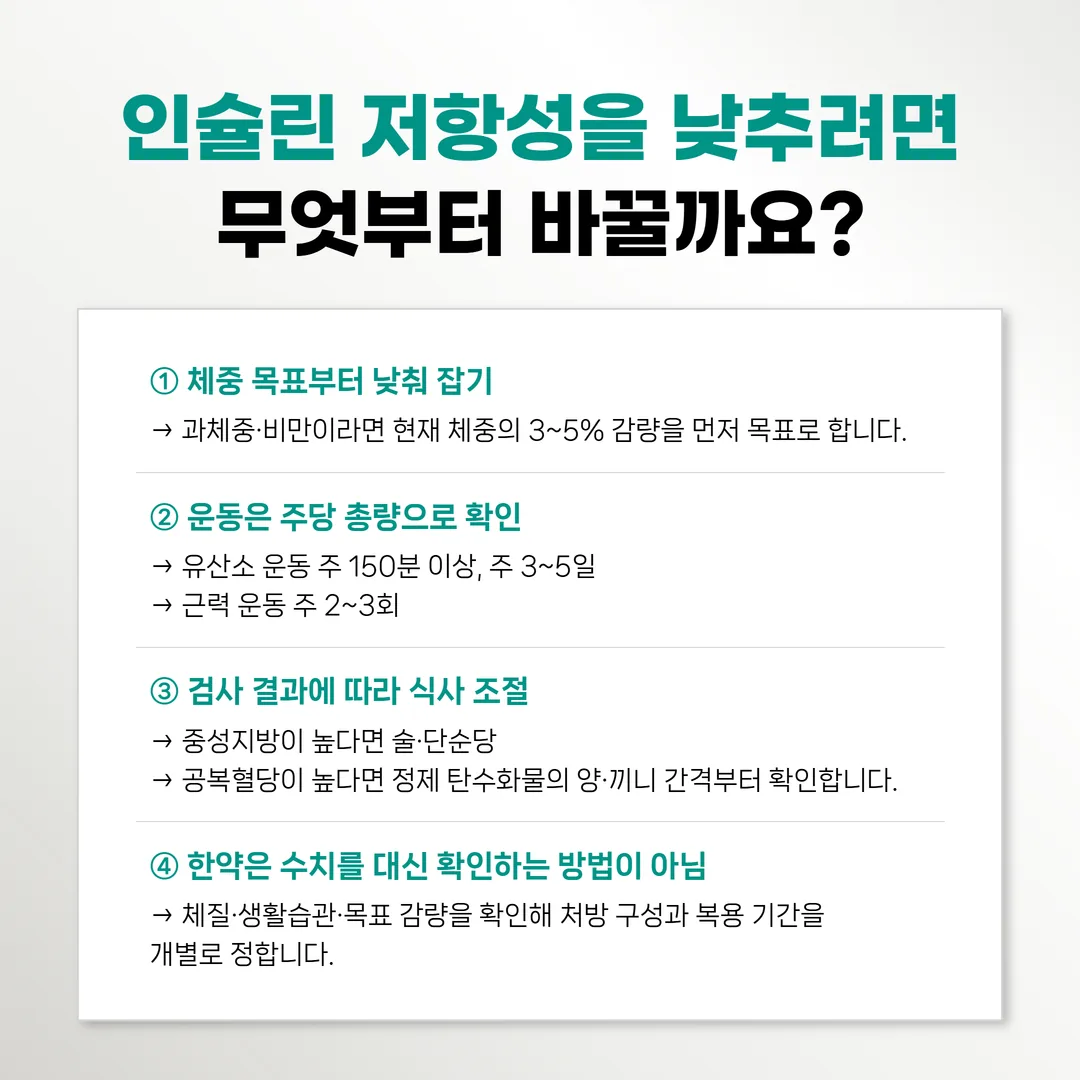 인슐린 저항성을 낮추려면
무엇부터 바꿀까요?

① 체중 목표부터 낮춰 잡기
→ 과체중·비만이라면 현재 체중의 3~5% 감량을 먼저 목표로 합니다.

② 운동은 주당 총량으로 확인
→ 유산소 운동 주 150분 이상, 주 3~5일
→ 근력 운동 주 2~3회

③ 검사 결과에 따라 식사 조절
→ 중성지방이 높다면 술·단순당
→ 공복혈당이 높다면 정제 탄수화물의 양·끼니 간격부터 확인합니다.

④ 한약은 수치를 대신 확인하는 방법이 아님
→ 체질·생활습관·목표 감량을 확인해 처방 구성과 복용 기간을 개별로 정합니다.